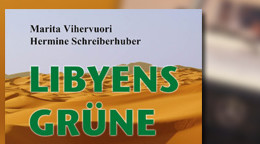 Marita Vihervuori
Hermine Schreiberhuber

LIBYENS
GRÜNE